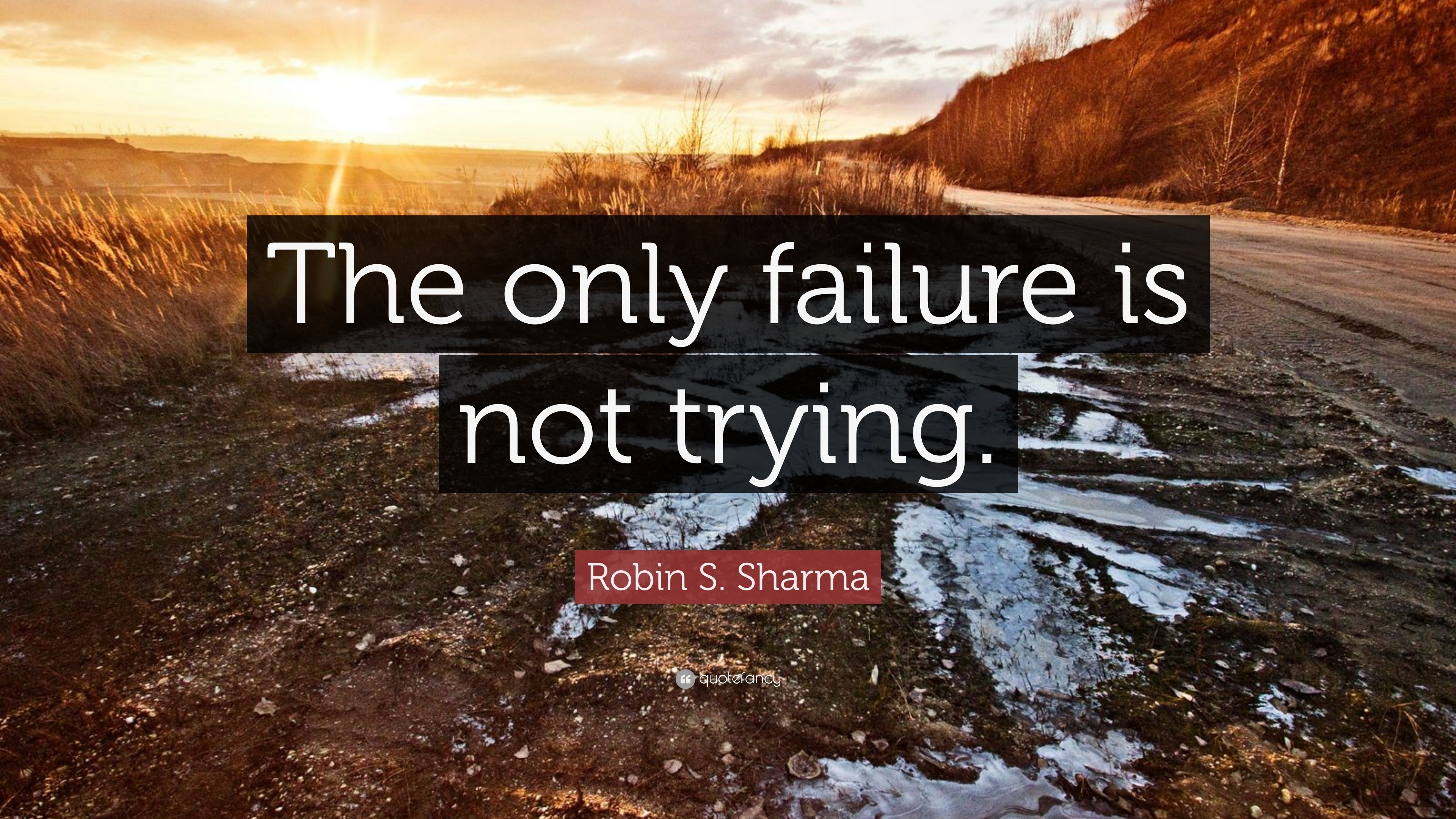 The only failure is not trying.

Robin S. Sharma

quotefancy